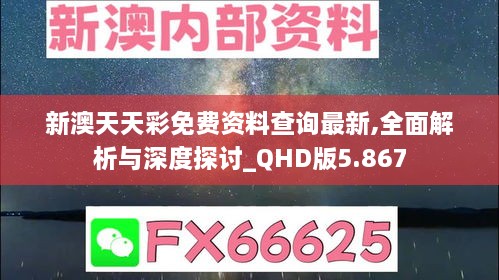 新澳内部资料

新澳天天彩免费资料查询最新,全面解析与深度探讨_QHD版5.867

FX66625